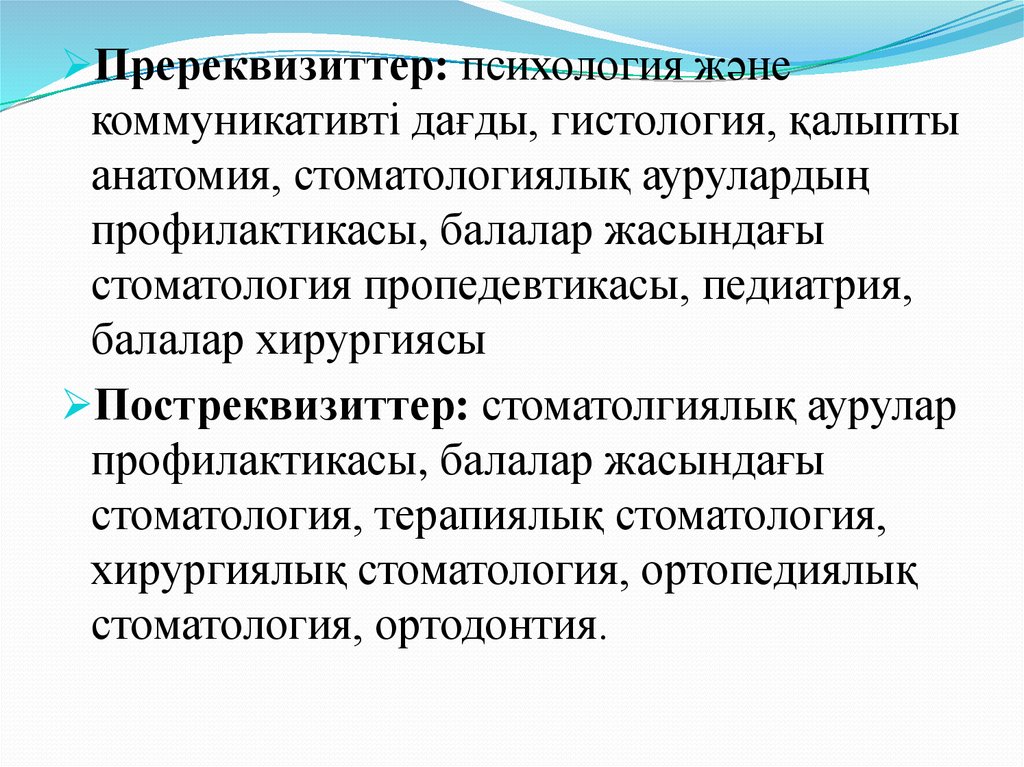 ➢ Пререквизиттер: психология және коммуникативті дағды, гистология, қалыпты анатомия, стоматологиялық аурулардың профилактикасы, балалар жасындағы стоматология пропедевтикасы, педиатрия, балалар хирургиясы

➢ Постреквизиттер: стоматолгиялық аурулар профилактикасы, балалар жасындағы стоматология, терапиялық стоматология, хирургиялық стоматология, ортопедиялық стоматология, ортодонтия.